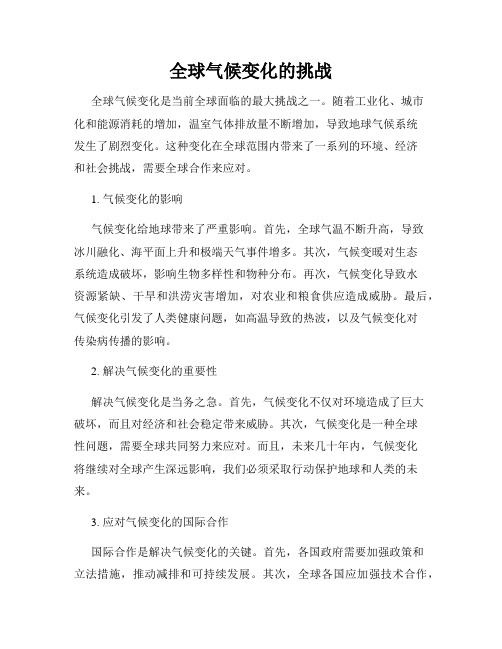 全球气候变化的挑战

全球气候变化是当前全球面临的最大挑战之一。随着工业化、城市化和能源消耗的增加，温室气体排放量不断增加，导致地球气候系统发生了剧烈变化。这种变化在全球范围内带来了一系列的环境、经济和社会挑战，需要全球合作来应对。

1. 气候变化的影响

气候变化给地球带来了严重影响。首先，全球气温不断升高，导致冰川融化、海平面上升和极端天气事件增多。其次，气候变暖对生态系统造成破坏，影响生物多样性和物种分布。再次，气候变化导致水资源紧缺、干旱和洪涝灾害增加，对农业和粮食供应造成威胁。最后，气候变化引发了人类健康问题，如高温导致的热波，以及气候变化对传染病传播的影响。

2. 解决气候变化的重要性

解决气候变化是当务之急。首先，气候变化不仅对环境造成了巨大破坏，而且对经济和社会稳定带来威胁。其次，气候变化是一种全球性问题，需要全球共同努力来应对。而且，未来几十年内，气候变化将继续对全球产生深远影响，我们必须采取行动保护地球和人类的未来。

3. 应对气候变化的国际合作

国际合作是解决气候变化的关键。首先，各国政府需要加强政策和立法措施，推动减排和可持续发展。其次，全球各国应加强技术合作，